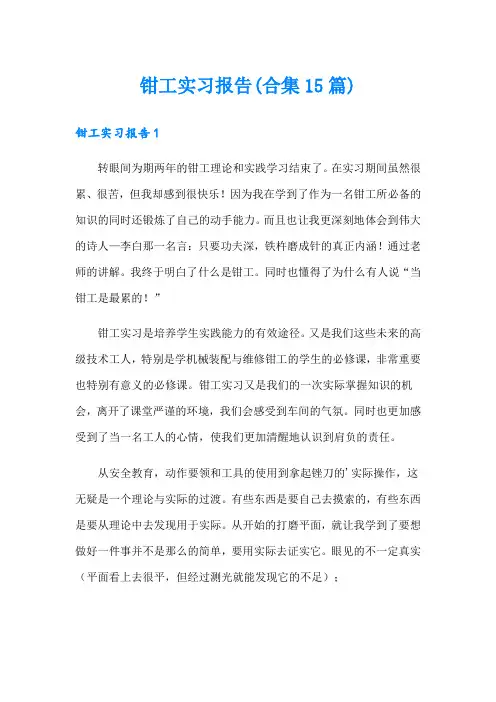 钳工实习报告(合集15篇)

钳工实习报告1

转眼间为期两年的钳工理论和实践学习结束了。在实习期间虽然很累、很苦，但我却感到很快乐！因为我在学到了作为一名钳工所必备的知识的同时还锻炼了自己的动手能力。而且也让我更深刻地体会到伟大的诗人—李白那一名言：只要功夫深，铁杵磨成针的真正内涵！通过老师的讲解。我终于明白了什么是钳工。同时也懂得了为什么有人说“当钳工是最累的！”

钳工实习是培养学生实践能力的有效途径。又是我们这些未来的高级技术工人，特别是学机械装配与维修钳工的学生的必修课，非常重要也特别有意义的必修课。钳工实习又是我们的一次实际掌握知识的机会，离开了课堂严谨的环境，我们会感受到车间的气氛。同时也更加感受到了当一名工人的心情，使我们更加清醒地认识到肩负的责任。

从安全教育，动作要领和工具的使用到拿起锉刀的'实际操作，这无疑是一个理论与实际的过渡。有些东西是要自己去摸索的，有些东西是要从理论中去发现用于实际。从开始的打磨平面，就让我学到了要想做好一件事并不是那么的简单，要用实际去证实它。眼见的不一定真实（平面看上去很平，但经过测光就能发现它的不足）；